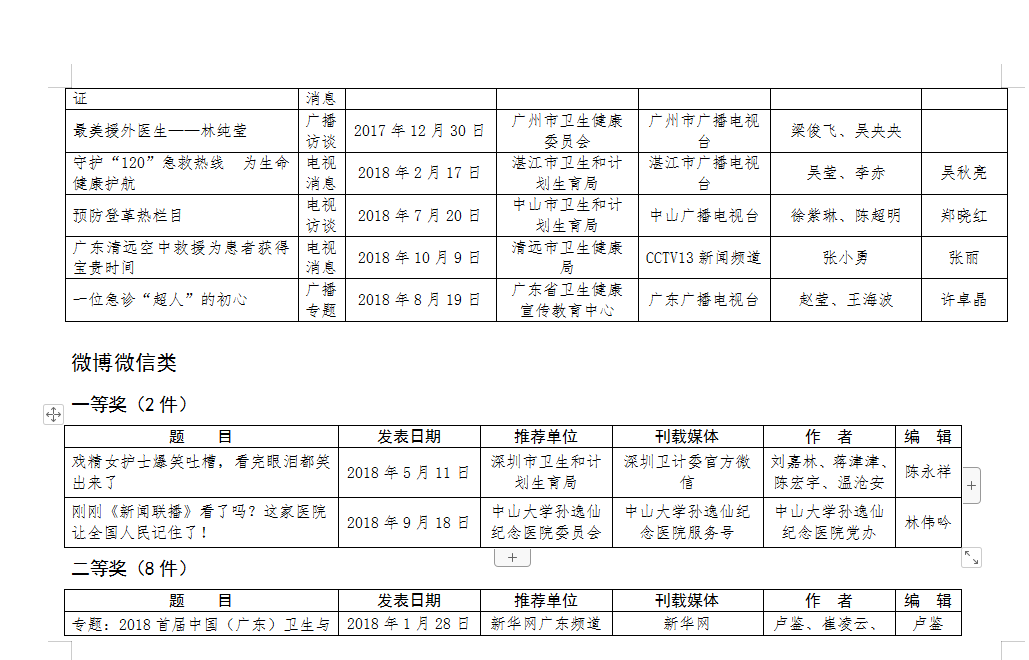 | 证 | 消息 | | | | | |
|---|---|---|---|---|---|---|
| 最美援外医生——林纯莹 | 广播访谈 | 2017 年 12 月 30 日 | 广州市卫生健康委员会 | 广州市广播电视台 | 梁俊飞、吴央央 | |
| 守护“120”急救热线 为生命健康护航 | 电视消息 | 2018 年 2 月 17 日 | 湛江市卫生和计划生育局 | 湛江市广播电视台 | 吴莹、李赤 | 吴秋亮 |
| 预防登革热栏目 | 电视访谈 | 2018 年 7 月 20 日 | 中山市卫生和计划生育局 | 中山广播电视台 | 徐紫琳、陈超明 | 郑晓红 |
| 广东清远空中救援为患者获得宝贵时间 | 电视消息 | 2018 年 10 月 9 日 | 清远市卫生健康局 | CCTV13 新闻频道 | 张小勇 | 张丽 |
| 一位急诊“超人”的初心 | 广播专题 | 2018 年 8 月 19 日 | 广东省卫生健康宣传教育中心 | 广东广播电视台 | 赵莹、王海波 | 许卓晶 |

微博微信类

一等奖（2 件）

| 题 目 | 发表日期 | 推荐单位 | 刊载媒体 | 作 者 | 编 辑 |
|---|---|---|---|---|---|
| 戏精女护士爆笑吐槽，看完眼泪都笑出来了 | 2018 年 5 月 11 日 | 深圳市卫生和计划生育局 | 深圳卫计委官方微信 | 刘嘉林、蒋津津、陈宏宇、温沧安 | 陈永祥 |
| 刚刚《新闻联播》看了吗？这家医院让全国人民记住了！ | 2018 年 9 月 18 日 | 中山大学孙逸仙纪念医院委员会 | 中山大学孙逸仙纪念医院服务号 | 中山大学孙逸仙纪念医院党办 | 林伟吟 |

二等奖（8 件）

| 题 目 | 发表日期 | 推荐单位 | 刊载媒体 | 作 者 | 编 辑 |
|---|---|---|---|---|---|
| 专题：2018 首届中国（广东）卫生与 | 2018 年 1 月 28 日 | 新华网广东频道 | 新华网 | 卢鉴、崔凌云、 | 卢鉴 |